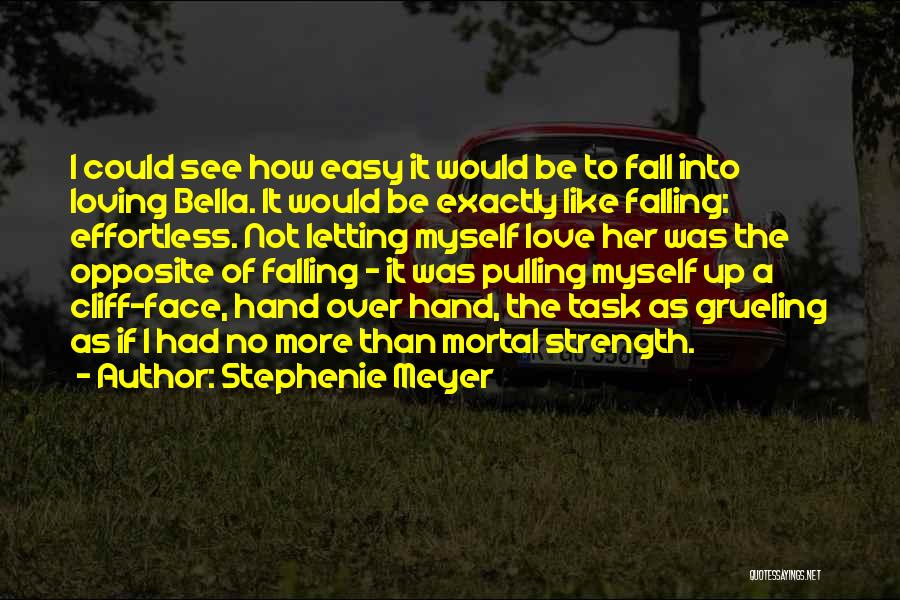 I could see how easy it would be to fall into loving Bella. It would be exactly like falling: effortless. Not letting myself love her was the opposite of falling - it was pulling myself up a cliff-face, hand over hand, the task as grueling as if I had no more than mortal strength.

- Author: Stephenie Meyer

QUOTESSAYINGS.NET